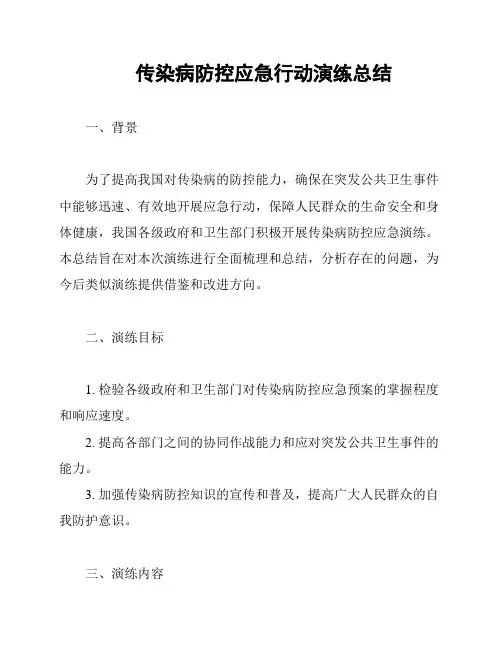 传染病防控应急行动演练总结

一、背景

为了提高我国对传染病的防控能力，确保在突发公共卫生事件中能够迅速、有效地开展应急行动，保障人民群众的生命安全和身体健康，我国各级政府和卫生部门积极开展传染病防控应急演练。本总结旨在对本次演练进行全面梳理和总结，分析存在的问题，为今后类似演练提供借鉴和改进方向。

二、演练目标

1. 检验各级政府和卫生部门对传染病防控应急预案的掌握程度和响应速度。

2. 提高各部门之间的协同作战能力和应对突发公共卫生事件的能力。

3. 加强传染病防控知识的宣传和普及，提高广大人民群众的自我防护意识。

三、演练内容